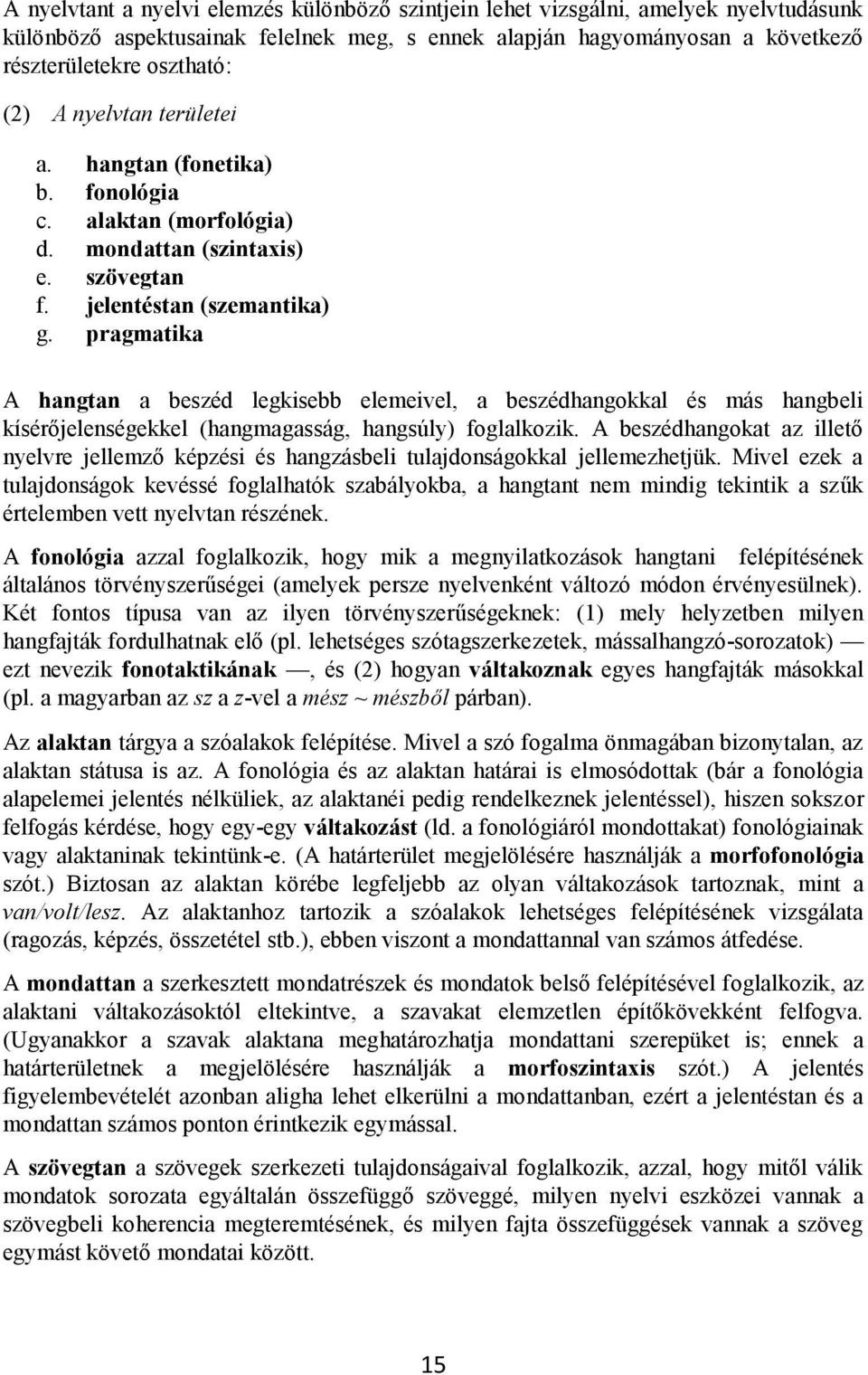 A nyelvtant a nyelvi elemzés különböző szintjein lehet vizsgálni, amelyek nyelvtudásunk különböző aspektusainak felelnek meg, s ennek alapján hagyományosan a következő részterületekre osztható:

(2) A nyelvtan területei

a. hangtan (fonetika)
b. fonológia
c. alaktan (morfológia)
d. mondattan (szintaxis)
e. szövegtan
f. jelentéstan (szemantika)
g. pragmatika

A hangtan a beszéd legkisebb elemeivel, a beszédhangokkal és más hangbeli kísérőjelenségekkel (hangmagasság, hangsúly) foglalkozik. A beszédhangokat az illető nyelvre jellemző képzési és hangzásbeli tulajdonságokkal jellemezhetjük. Mivel ezek a tulajdonságok kevéssé foglalhatók szabályokba, a hangtant nem mindig tekintik a szűk értelemben vett nyelvtan részének.

A fonológia azzal foglalkozik, hogy mik a megnyilatkozások hangtani felépítésének általános törvényszerűségei (amelyek persze nyelvenként változó módon érvényesülnek). Két fontos típusa van az ilyen törvényszerűségeknek: (1) mely helyzetben milyen hangfajták fordulhatnak elő (pl. lehetséges szótagszerkezetek, mássalhangzó-sorozatok) — ezt nevezik fonotaktikának —, és (2) hogyan váltakoznak egyes hangfajták másokkal (pl. a magyarban az sz a z-vel a mész ~ mészből párban).

Az alaktan tárgya a szóalakok felépítése. Mivel a szó fogalma önmagában bizonytalan, az alaktan státusa is az. A fonológia és az alaktan határai is elmosódottak (bár a fonológia alapelemei jelentés nélküliek, az alaktanéi pedig rendelkeznek jelentéssel), hiszen sokszor felfogás kérdése, hogy egy-egy váltakozást (ld. a fonológiáról mondottakat) fonológiainak vagy alaktaninak tekintünk-e. (A határterület megjelölésére használják a morfofonológia szót.) Biztosan az alaktan körébe legfeljebb az olyan váltakozások tartoznak, mint a van/volt/lesz. Az alaktanhoz tartozik a szóalakok lehetséges felépítésének vizsgálata (ragozás, képzés, összetétel stb.), ebben viszont a mondattannal van számos átfedése.

A mondattan a szerkesztett mondatrészek és mondatok belső felépítésével foglalkozik, az alaktani váltakozásoktól eltekintve, a szavakat elemzetlen építőkövekként felfogva. (Ugyanakkor a szavak alaktana meghatározhatja mondattani szerepüket is; ennek a határterületnek a megjelölésére használják a morfoszintaxis szót.) A jelentés figyelembevételét azonban aligha lehet elkerülni a mondattanban, ezért a jelentéstan és a mondattan számos ponton érintkezik egymással.

A szövegtan a szövegek szerkezeti tulajdonságaival foglalkozik, azzal, hogy mitől válik mondatok sorozata egyáltalán összefüggő szöveggé, milyen nyelvi eszközei vannak a szövegbeli koherencia megteremtésének, és milyen fajta összefüggések vannak a szöveg egymást követő mondatai között.

15